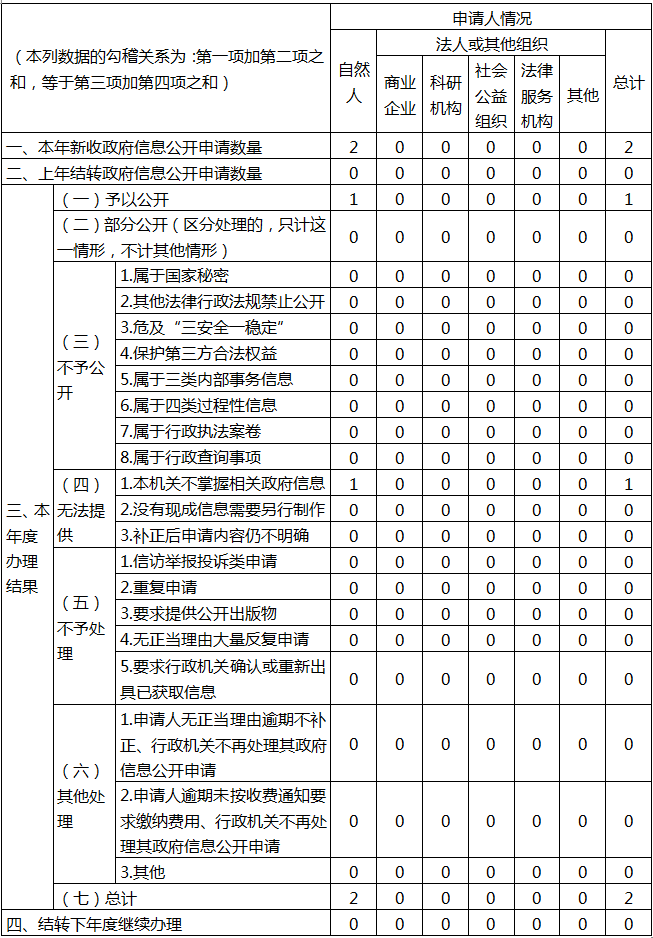 | （本列数据的勾稽关系为：第一项加第二项之和，等于第三项加第四项之和） | | | 申请人情况 | | | | | | |
|---|---|---|---|---|---|---|---|---|---|
| | | | 自然人 | 法人或其他组织 | | | | | 总计 |
| | | | | 商业企业 | 科研机构 | 社会公益组织 | 法律服务机构 | 其他 | |
| 一、本年新收政府信息公开申请数量 | | | 2 | 0 | 0 | 0 | 0 | 0 | 2 |
| 二、上年结转政府信息公开申请数量 | | | 0 | 0 | 0 | 0 | 0 | 0 | 0 |
| 三、本年度办理结果 | （一）予以公开 | | 1 | 0 | 0 | 0 | 0 | 0 | 1 |
| | （二）部分公开（区分处理的，只计这一情形，不计其他情形） | | 0 | 0 | 0 | 0 | 0 | 0 | 0 |
| | （三）不予公开 | 1.属于国家秘密 | 0 | 0 | 0 | 0 | 0 | 0 | 0 |
| | | 2.其他法律行政法规禁止公开 | 0 | 0 | 0 | 0 | 0 | 0 | 0 |
| | | 3.危及“三安全一稳定” | 0 | 0 | 0 | 0 | 0 | 0 | 0 |
| | | 4.保护第三方合法权益 | 0 | 0 | 0 | 0 | 0 | 0 | 0 |
| | | 5.属于三类内部事务信息 | 0 | 0 | 0 | 0 | 0 | 0 | 0 |
| | | 6.属于四类过程性信息 | 0 | 0 | 0 | 0 | 0 | 0 | 0 |
| | | 7.属于行政执法案卷 | 0 | 0 | 0 | 0 | 0 | 0 | 0 |
| | | 8.属于行政查询事项 | 0 | 0 | 0 | 0 | 0 | 0 | 0 |
| | （四）无法提供 | 1.本机关不掌握相关政府信息 | 1 | 0 | 0 | 0 | 0 | 0 | 1 |
| | | 2.没有现成信息需要另行制作 | 0 | 0 | 0 | 0 | 0 | 0 | 0 |
| | | 3.补正后申请内容仍不明确 | 0 | 0 | 0 | 0 | 0 | 0 | 0 |
| | （五）不予处理 | 1.信访举报投诉类申请 | 0 | 0 | 0 | 0 | 0 | 0 | 0 |
| | | 2.重复申请 | 0 | 0 | 0 | 0 | 0 | 0 | 0 |
| | | 3.要求提供公开出版物 | 0 | 0 | 0 | 0 | 0 | 0 | 0 |
| | | 4.无正当理由大量反复申请 | 0 | 0 | 0 | 0 | 0 | 0 | 0 |
| | | 5.要求行政机关确认或重新出具已获取信息 | 0 | 0 | 0 | 0 | 0 | 0 | 0 |
| | （六）其他处理 | 1.申请人无正当理由逾期不补正、行政机关不再处理其政府信息公开申请 | 0 | 0 | 0 | 0 | 0 | 0 | 0 |
| | | 2.申请人逾期未按收费通知要求缴纳费用、行政机关不再处理其政府信息公开申请 | 0 | 0 | 0 | 0 | 0 | 0 | 0 |
| | | 3.其他 | 0 | 0 | 0 | 0 | 0 | 0 | 0 |
| | （七）总计 | | 2 | 0 | 0 | 0 | 0 | 0 | 2 |
| 四、结转下年度继续办理 | | | 0 | 0 | 0 | 0 | 0 | 0 | 0 |